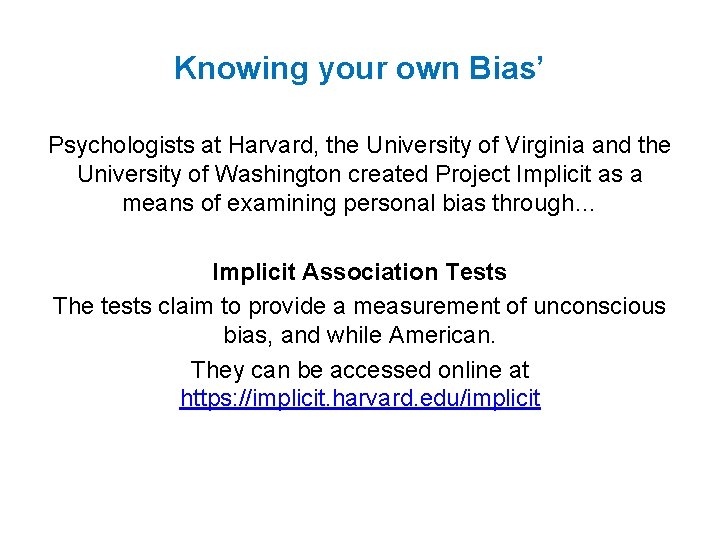 Knowing your own Bias'

Psychologists at Harvard, the University of Virginia and the University of Washington created Project Implicit as a means of examining personal bias through…

Implicit Association Tests

The tests claim to provide a measurement of unconscious bias, and while American.

They can be accessed online at https://implicit.harvard.edu/implicit